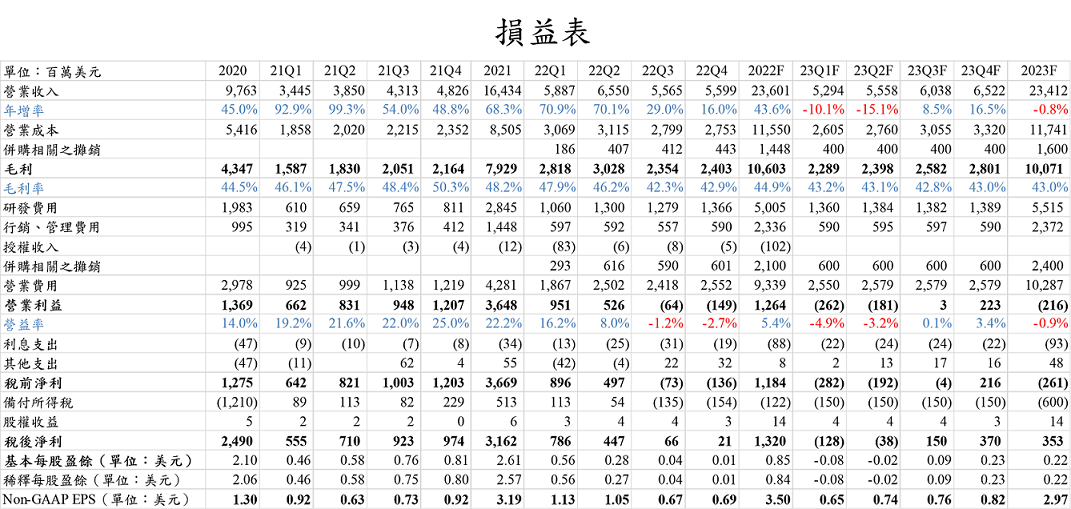 損益表

| 單位：百萬美元 | 2020 | 21Q1 | 21Q2 | 21Q3 | 21Q4 | 2021 | 22Q1 | 22Q2 | 22Q3 | 22Q4 | 2022F | 23Q1F | 23Q2F | 23Q3F | 23Q4F | 2023F |
|---|---|---|---|---|---|---|---|---|---|---|---|---|---|---|---|---|
| 營業收入 | 9,763 | 3,445 | 3,850 | 4,313 | 4,826 | 16,434 | 5,887 | 6,550 | 5,565 | 5,599 | 23,601 | 5,294 | 5,558 | 6,038 | 6,522 | 23,412 |
| 年增率 | 45.0% | 92.9% | 99.3% | 54.0% | 48.8% | 68.3% | 70.9% | 70.1% | 29.0% | 16.0% | 43.6% | -10.1% | -15.1% | 8.5% | 16.5% | -0.8% |
| 營業成本 | 5,416 | 1,858 | 2,020 | 2,215 | 2,352 | 8,505 | 3,069 | 3,115 | 2,799 | 2,753 | 11,550 | 2,605 | 2,760 | 3,055 | 3,320 | 11,741 |
| 併購相關之攤銷 | | | | | | | 186 | 407 | 412 | 443 | 1,448 | 400 | 400 | 400 | 400 | 1,600 |
| 毛利 | 4,347 | 1,587 | 1,830 | 2,051 | 2,164 | 7,929 | 2,818 | 3,028 | 2,354 | 2,403 | 10,603 | 2,289 | 2,398 | 2,582 | 2,801 | 10,071 |
| 毛利率 | 44.5% | 46.1% | 47.5% | 48.4% | 50.3% | 48.2% | 47.9% | 46.2% | 42.3% | 42.9% | 44.9% | 43.2% | 43.1% | 42.8% | 43.0% | 43.0% |
| 研發費用 | 1,983 | 610 | 659 | 765 | 811 | 2,845 | 1,060 | 1,300 | 1,279 | 1,366 | 5,005 | 1,360 | 1,384 | 1,382 | 1,389 | 5,515 |
| 行銷、管理費用 | 995 | 319 | 341 | 376 | 412 | 1,448 | 597 | 592 | 557 | 590 | 2,336 | 590 | 595 | 597 | 590 | 2,372 |
| 授權收入 | | (4) | (1) | (3) | (4) | (12) | (83) | (6) | (8) | (5) | (102) | | | | | |
| 併購相關之攤銷 | | | | | | | 293 | 616 | 590 | 601 | 2,100 | 600 | 600 | 600 | 600 | 2,400 |
| 營業費用 | 2,978 | 925 | 999 | 1,138 | 1,219 | 4,281 | 1,867 | 2,502 | 2,418 | 2,552 | 9,339 | 2,550 | 2,579 | 2,579 | 2,579 | 10,287 |
| 營業利益 | 1,369 | 662 | 831 | 948 | 1,207 | 3,648 | 951 | 526 | (64) | (149) | 1,264 | (262) | (181) | 3 | 223 | (216) |
| 營益率 | 14.0% | 19.2% | 21.6% | 22.0% | 25.0% | 22.2% | 16.2% | 8.0% | -1.2% | -2.7% | 5.4% | -4.9% | -3.2% | 0.1% | 3.4% | -0.9% |
| 利息支出 | (47) | (9) | (10) | (7) | (8) | (34) | (13) | (25) | (31) | (19) | (88) | (22) | (24) | (24) | (22) | (93) |
| 其他支出 | (47) | (11) | | 62 | 4 | 55 | (42) | (4) | 22 | 32 | 8 | 2 | 13 | 17 | 16 | 48 |
| 稅前淨利 | 1,275 | 642 | 821 | 1,003 | 1,203 | 3,669 | 896 | 497 | (73) | (136) | 1,184 | (282) | (192) | (4) | 216 | (261) |
| 備付所得稅 | (1,210) | 89 | 113 | 82 | 229 | 513 | 113 | 54 | (135) | (154) | (122) | (150) | (150) | (150) | (150) | (600) |
| 股權收益 | 5 | 2 | 2 | 2 | 0 | 6 | 3 | 4 | 4 | 3 | 14 | 4 | 4 | 4 | 3 | 14 |
| 稅後淨利 | 2,490 | 555 | 710 | 923 | 974 | 3,162 | 786 | 447 | 66 | 21 | 1,320 | (128) | (38) | 150 | 370 | 353 |
| 基本每股盈餘（單位：美元） | 2.10 | 0.46 | 0.58 | 0.76 | 0.81 | 2.61 | 0.56 | 0.28 | 0.04 | 0.01 | 0.85 | -0.08 | -0.02 | 0.09 | 0.23 | 0.22 |
| 稀釋每股盈餘（單位：美元） | 2.06 | 0.46 | 0.58 | 0.75 | 0.80 | 2.57 | 0.56 | 0.27 | 0.04 | 0.01 | 0.84 | -0.08 | -0.02 | 0.09 | 0.23 | 0.22 |
| Non-GAAP EPS（單位：美元） | 1.30 | 0.92 | 0.63 | 0.73 | 0.92 | 3.19 | 1.13 | 1.05 | 0.67 | 0.69 | 3.50 | 0.65 | 0.74 | 0.76 | 0.82 | 2.97 |